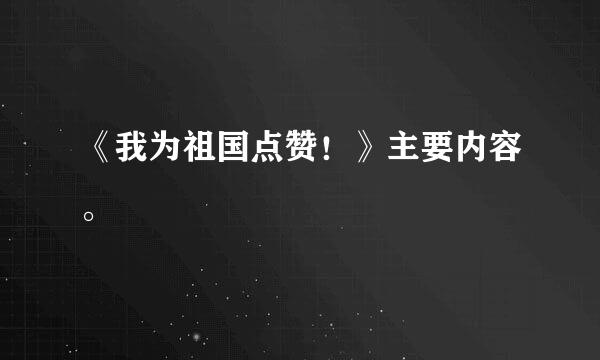 《我为祖国点赞！》主要内容。